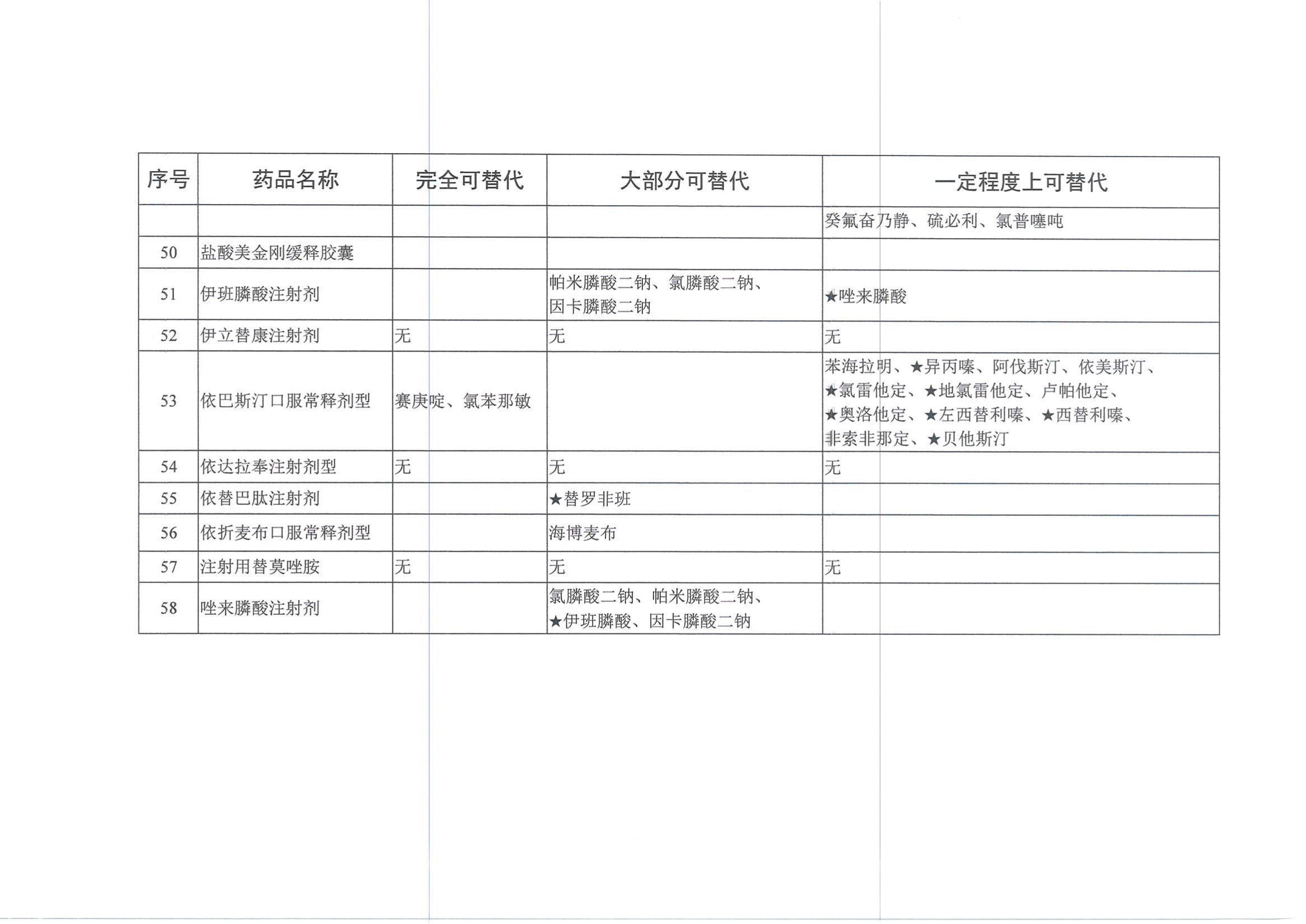 | 序号 | 药品名称 | 完全可替代 | 大部分可替代 | 一定程度上可替代 |
|---|---|---|---|---|
| | | | | 癸氟奋乃静、硫必利、氯普噻吨 |
| 50 | 盐酸美金刚缓释胶囊 | | | |
| 51 | 伊班膦酸注射剂 | | 帕米膦酸二钠、氯膦酸二钠、因卡膦酸二钠 | ★唑来膦酸 |
| 52 | 伊立替康注射剂 | 无 | 无 | 无 |
| 53 | 依巴斯汀口服常释剂型 | 赛庚啶、氯苯那敏 | | 苯海拉明、★异丙嗪、阿伐斯汀、依美斯汀、★氯雷他定、★地氯雷他定、卢帕他定、★奥洛他定、★左西替利嗪、★西替利嗪、非索非那定、★贝他斯汀 |
| 54 | 依达拉奉注射剂型 | 无 | 无 | 无 |
| 55 | 依替巴肽注射剂 | | ★替罗非班 | |
| 56 | 依折麦布口服常释剂型 | | 海博麦布 | |
| 57 | 注射用替莫唑胺 | 无 | 无 | 无 |
| 58 | 唑来膦酸注射剂 | | 氯膦酸二钠、帕米膦酸二钠、★伊班膦酸、因卡膦酸二钠 | |